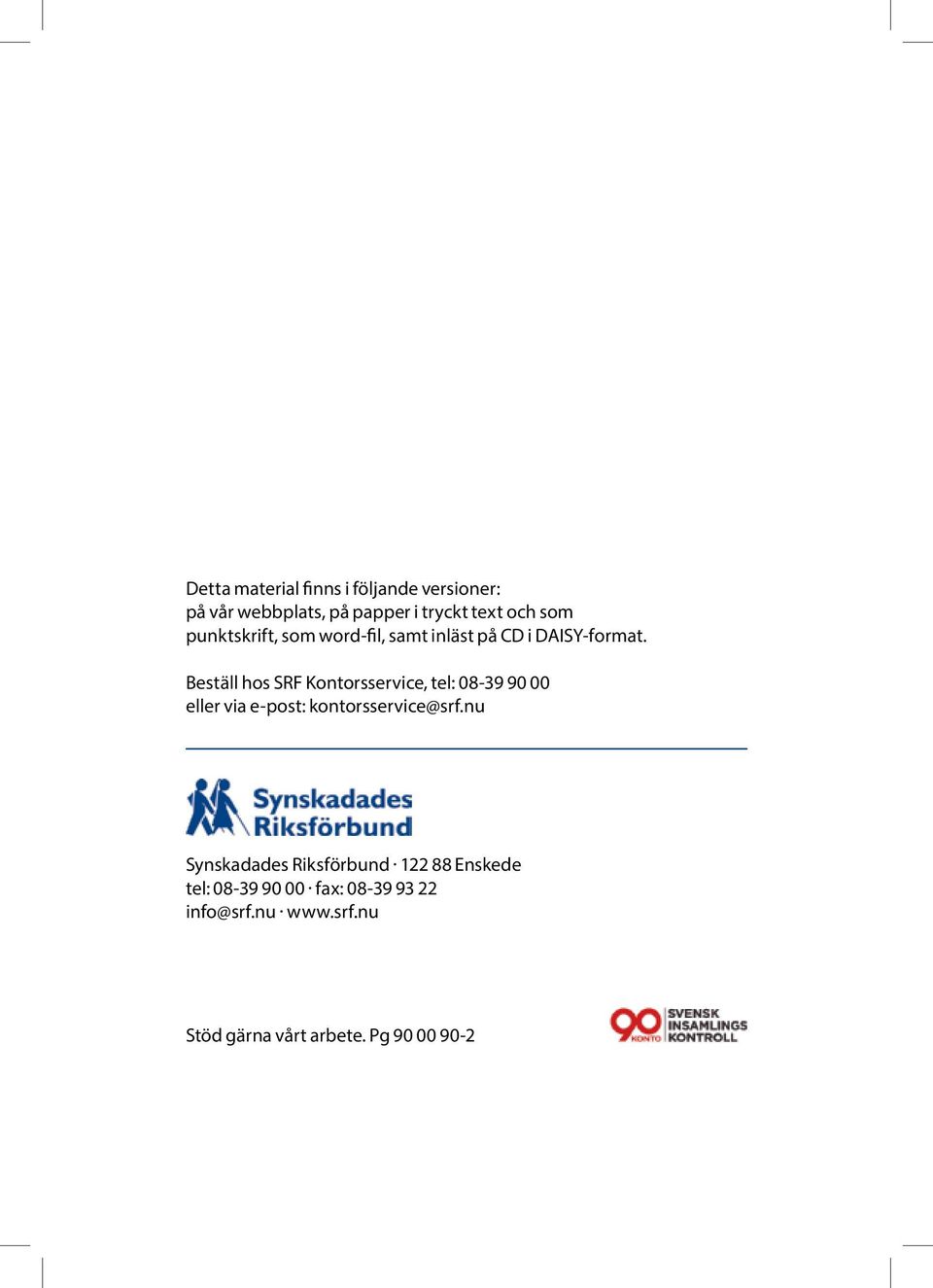 Detta material finns i följande versioner: på vår webbplats, på papper i tryckt text och som punktskrift, som word-fil, samt inläst på CD i DAISY-format.

Beställ hos SRF Kontorsservice, tel: 08-39 90 00 eller via e-post: kontorsservice@srf.nu

Synskadades Riksförbund

Synskadades Riksförbund · 122 88 Enskede
tel: 08-39 90 00 · fax: 08-39 93 22
info@srf.nu · www.srf.nu

Stöd gärna vårt arbete. Pg 90 00 90-2

90 KONTO SVENSK INSAMLINGS KONTROLL